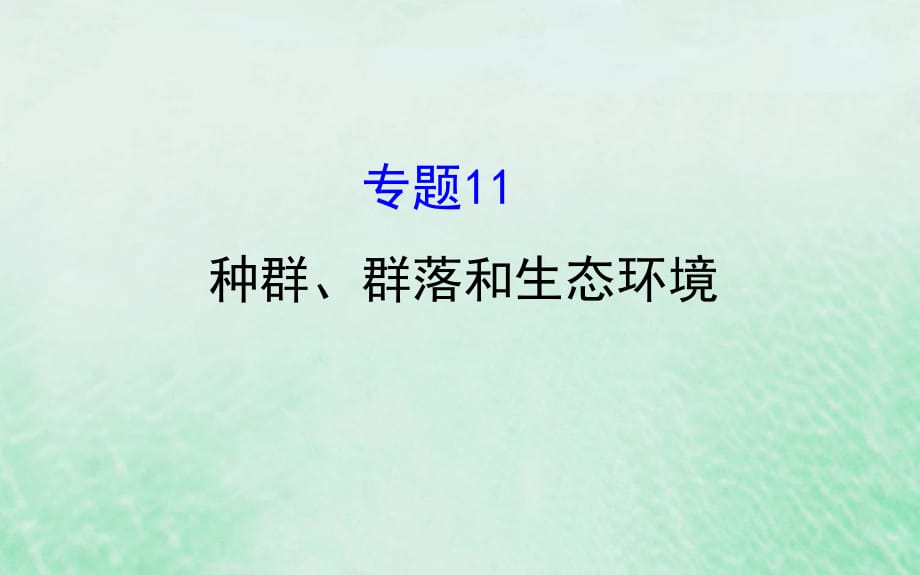 专题11

种群、群落和生态环境